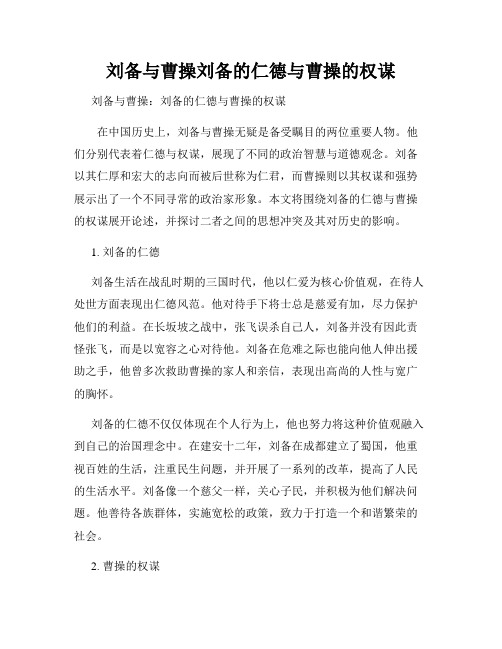 刘备与曹操刘备的仁德与曹操的权谋

刘备与曹操：刘备的仁德与曹操的权谋

在中国历史上，刘备与曹操无疑是备受瞩目的两位重要人物。他们分别代表着仁德与权谋，展现了不同的政治智慧与道德观念。刘备以其仁厚和宏大的志向而被后世称为仁君，而曹操则以其权谋和强势展示出了一个不同寻常的政治家形象。本文将围绕刘备的仁德与曹操的权谋展开论述，并探讨二者之间的思想冲突及其对历史的影响。

1. 刘备的仁德

刘备生活在战乱时期的三国时代，他以仁爱为核心价值观，在待人处世方面表现出仁德风范。他对待手下将士总是慈爱有加，尽力保护他们的利益。在长坂坡之战中，张飞误杀自己人，刘备并没有因此责怪张飞，而是以宽容之心对待他。刘备在危难之际也能向他人伸出援助之手，他曾多次救助曹操的家人和亲信，表现出高尚的人性与宽广的胸怀。

刘备的仁德不仅仅体现在个人行为上，他也努力将这种价值观融入到自己的治国理念中。在建安十二年，刘备在成都建立了蜀国，他重视百姓的生活，注重民生问题，并开展了一系列的改革，提高了人民的生活水平。刘备像一个慈父一样，关心子民，并积极为他们解决问题。他善待各族群体，实施宽松的政策，致力于打造一个和谐繁荣的社会。

2. 曹操的权谋